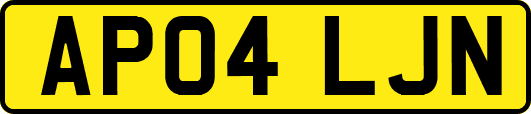 AP04 LJN